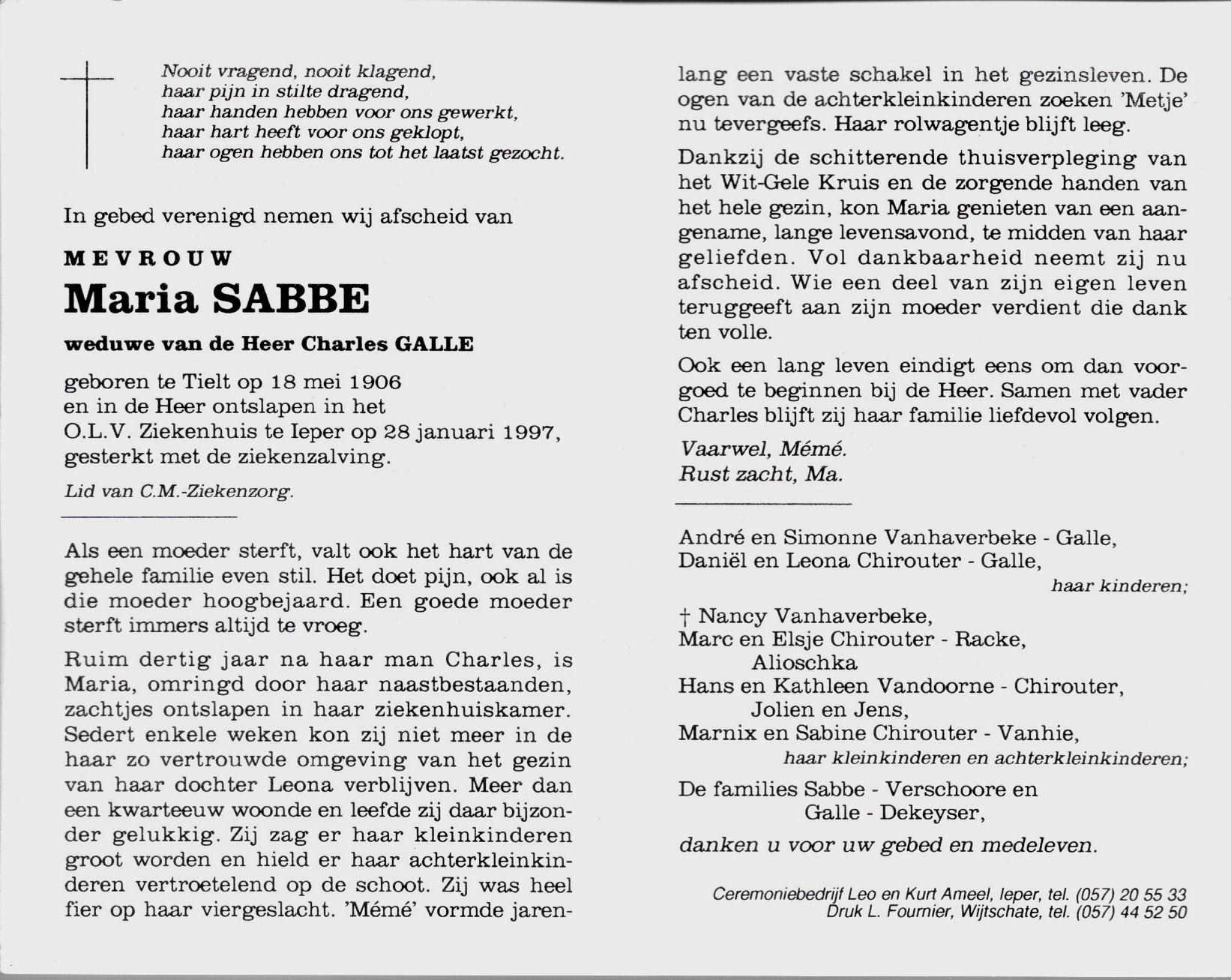 Nooit vragend, nooit klagend,
haar pijn in stilte dragend,
haar handen hebben voor ons gewerkt,
haar hart heeft voor ons geklopt,
haar ogen hebben ons tot het laatst gezocht.

In gebed verenigd nemen wij afscheid van

MEVROUW
Maria SABBE
weduwe van de Heer Charles GALLE

geboren te Tielt op 18 mei 1906
en in de Heer ontslapen in het
O.L.V. Ziekenhuis te Ieper op 28 januari 1997,
gesterkt met de ziekenzalving.

Lid van C.M.-Ziekenzorg.

Als een moeder sterft, valt ook het hart van de gehele familie even stil. Het doet pijn, ook al is die moeder hoogbejaard. Een goede moeder sterft immers altijd te vroeg.

Ruim dertig jaar na haar man Charles, is Maria, omringd door haar naastbestaanden, zachtjes ontslapen in haar ziekenhuiskamer. Sedert enkele weken kon zij niet meer in de haar zo vertrouwde omgeving van het gezin van haar dochter Leona verblijven. Meer dan een kwarteeuw woonde en leefde zij daar bijzonder gelukkig. Zij zag er haar kleinkinderen groot worden en hield er haar achterkleinkinderen vertroetelend op de schoot. Zij was heel fier op haar viergeslacht. 'Mémé' vormde jarenlang een vaste schakel in het gezinsleven. De ogen van de achterkleinkinderen zoeken 'Metje' nu tevergeefs. Haar rolwagentje blijft leeg.

Dankzij de schitterende thuisverpleging van het Wit-Gele Kruis en de zorgende handen van het hele gezin, kon Maria genieten van een aangename, lange levensavond, te midden van haar geliefden. Vol dankbaarheid neemt zij nu afscheid. Wie een deel van zijn eigen leven teruggeeft aan zijn moeder verdient die dank ten volle.

Ook een lang leven eindigt eens om dan voorgoed te beginnen bij de Heer. Samen met vader Charles blijft zij haar familie liefdevol volgen.

Vaarwel, Mémé.
Rust zacht, Ma.

André en Simonne Vanhaverbeke - Galle,
Daniël en Leona Chirouter - Galle,
haar kinderen;

† Nancy Vanhaverbeke,
Marc en Elsje Chirouter - Racke,
Alioschka
Hans en Kathleen Vandoorne - Chirouter,
Jolien en Jens,
Marnix en Sabine Chirouter - Vanhie,
haar kleinkinderen en achterkleinkinderen;

De families Sabbe - Verschoore en
Galle - Dekeyser,

danken u voor uw gebed en medeleven.

Ceremoniebedrijf Leo en Kurt Ameel, Ieper, tel. (057) 20 55 33
Druk L. Fournier, Wijtschate, tel. (057) 44 52 50